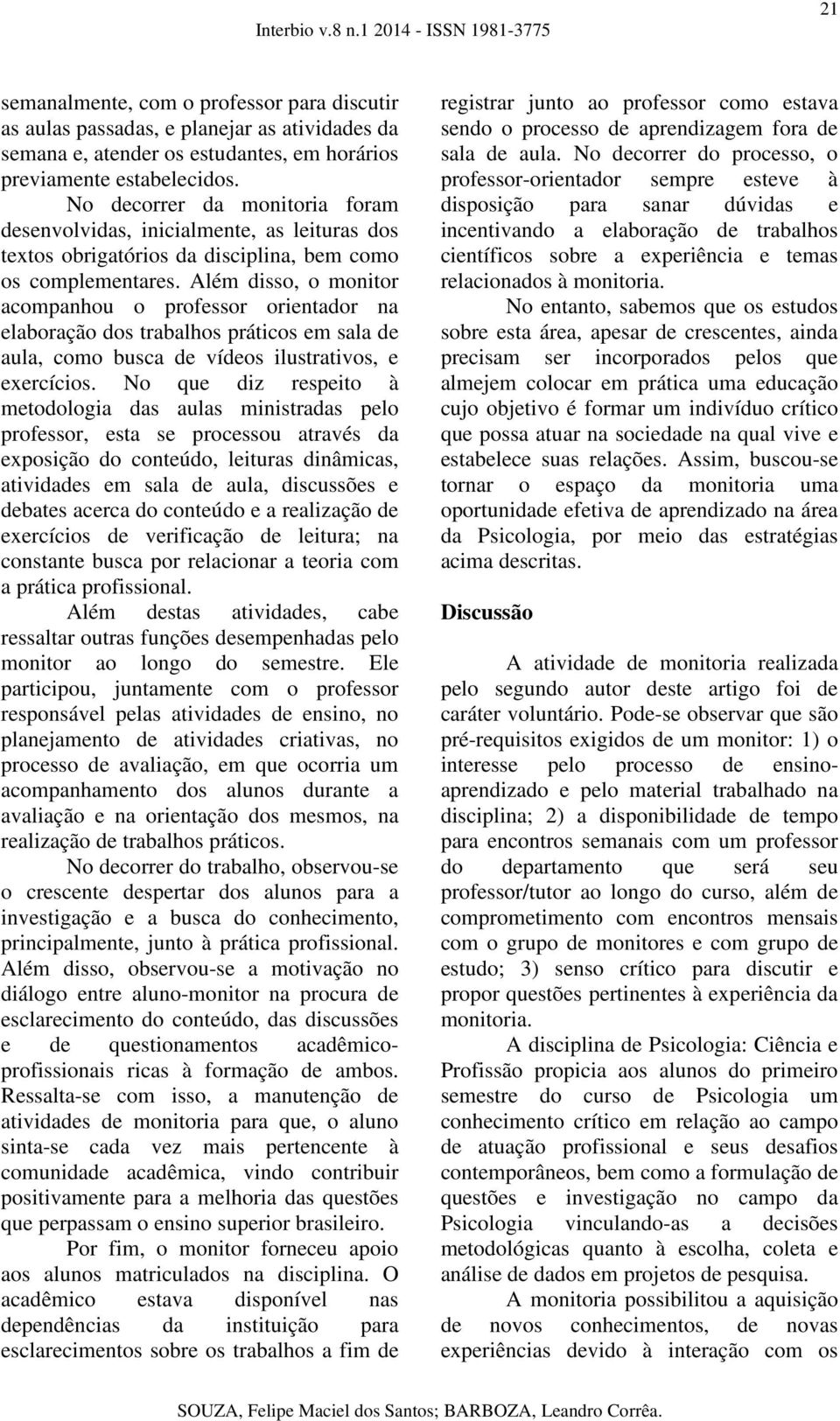 21

Interbio v.8 n.1 2014 - ISSN 1981-3775

semanalmente, com o professor para discutir as aulas passadas, e planejar as atividades da semana e, atender os estudantes, em horários previamente estabelecidos.

No decorrer da monitoria foram desenvolvidas, inicialmente, as leituras dos textos obrigatórios da disciplina, bem como os complementares. Além disso, o monitor acompanhou o professor orientador na elaboração dos trabalhos práticos em sala de aula, como busca de vídeos ilustrativos, e exercícios. No que diz respeito à metodologia das aulas ministradas pelo professor, esta se processou através da exposição do conteúdo, leituras dinâmicas, atividades em sala de aula, discussões e debates acerca do conteúdo e a realização de exercícios de verificação de leitura; na constante busca por relacionar a teoria com a prática profissional.

Além destas atividades, cabe ressaltar outras funções desempenhadas pelo monitor ao longo do semestre. Ele participou, juntamente com o professor responsável pelas atividades de ensino, no planejamento de atividades criativas, no processo de avaliação, em que ocorria um acompanhamento dos alunos durante a avaliação e na orientação dos mesmos, na realização de trabalhos práticos.

No decorrer do trabalho, observou-se o crescente despertar dos alunos para a investigação e a busca do conhecimento, principalmente, junto à prática profissional. Além disso, observou-se a motivação no diálogo entre aluno-monitor na procura de esclarecimento do conteúdo, das discussões e de questionamentos acadêmico-profissionais ricas à formação de ambos. Ressalta-se com isso, a manutenção de atividades de monitoria para que, o aluno sinta-se cada vez mais pertencente à comunidade acadêmica, vindo contribuir positivamente para a melhoria das questões que perpassam o ensino superior brasileiro.

Por fim, o monitor forneceu apoio aos alunos matriculados na disciplina. O acadêmico estava disponível nas dependências da instituição para esclarecimentos sobre os trabalhos a fim de registrar junto ao professor como estava sendo o processo de aprendizagem fora de sala de aula. No decorrer do processo, o professor-orientador sempre esteve à disposição para sanar dúvidas e incentivando a elaboração de trabalhos científicos sobre a experiência e temas relacionados à monitoria.

No entanto, sabemos que os estudos sobre esta área, apesar de crescentes, ainda precisam ser incorporados pelos que almejem colocar em prática uma educação cujo objetivo é formar um indivíduo crítico que possa atuar na sociedade na qual vive e estabelece suas relações. Assim, buscou-se tornar o espaço da monitoria uma oportunidade efetiva de aprendizado na área da Psicologia, por meio das estratégias acima descritas.

Discussão

A atividade de monitoria realizada pelo segundo autor deste artigo foi de caráter voluntário. Pode-se observar que são pré-requisitos exigidos de um monitor: 1) o interesse pelo processo de ensino-aprendizado e pelo material trabalhado na disciplina; 2) a disponibilidade de tempo para encontros semanais com um professor do departamento que será seu professor/tutor ao longo do curso, além de comprometimento com encontros mensais com o grupo de monitores e com grupo de estudo; 3) senso crítico para discutir e propor questões pertinentes à experiência da monitoria.

A disciplina de Psicologia: Ciência e Profissão propicia aos alunos do primeiro semestre do curso de Psicologia um conhecimento crítico em relação ao campo de atuação profissional e seus desafios contemporâneos, bem como a formulação de questões e investigação no campo da Psicologia vinculando-as a decisões metodológicas quanto à escolha, coleta e análise de dados em projetos de pesquisa.

A monitoria possibilitou a aquisição de novos conhecimentos, de novas experiências devido à interação com os

SOUZA, Felipe Maciel dos Santos; BARBOZA, Leandro Corrêa.